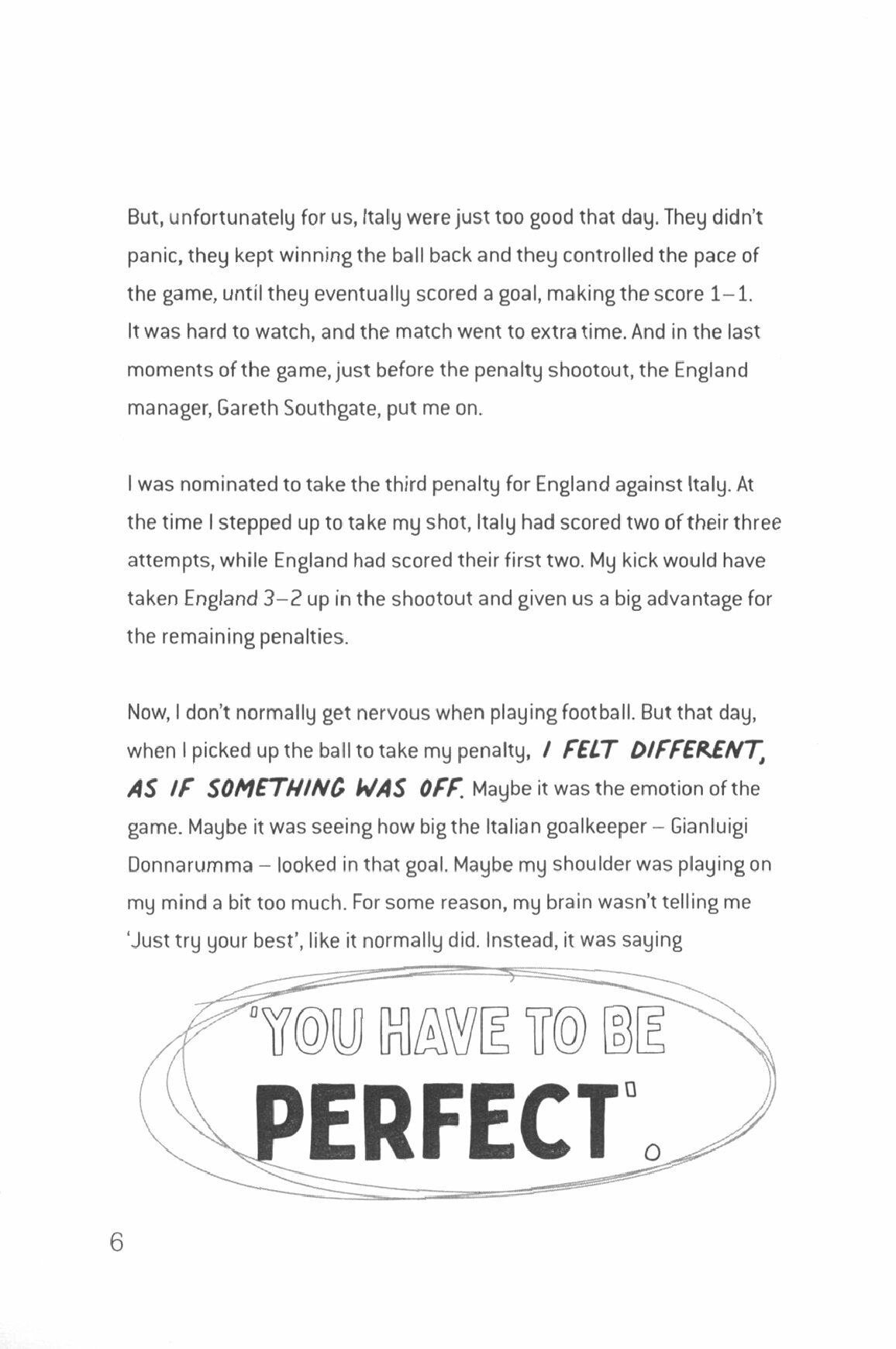 But, unfortunately for us, Italy were just too good that day. They didn't panic, they kept winning the ball back and they controlled the pace of the game, until they eventually scored a goal, making the score 1–1. It was hard to watch, and the match went to extra time. And in the last moments of the game, just before the penalty shootout, the England manager, Gareth Southgate, put me on.

I was nominated to take the third penalty for England against Italy. At the time I stepped up to take my shot, Italy had scored two of their three attempts, while England had scored their first two. My kick would have taken England 3–2 up in the shootout and given us a big advantage for the remaining penalties.

Now, I don't normally get nervous when playing football. But that day, when I picked up the ball to take my penalty, I FELT DIFFERENT, AS IF SOMETHING WAS OFF. Maybe it was the emotion of the game. Maybe it was seeing how big the Italian goalkeeper – Gianluigi Donnarumma – looked in that goal. Maybe my shoulder was playing on my mind a bit too much. For some reason, my brain wasn't telling me 'Just try your best', like it normally did. Instead, it was saying

'YOU HAVE TO BE PERFECT'.

6